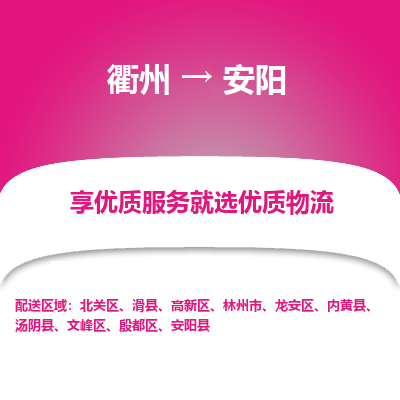 衢州 → 安阳

享优质服务就选优质物流

配送区域：北关区、滑县、高新区、林州市、龙安区、内黄县、汤阴县、文峰区、殷都区、安阳县